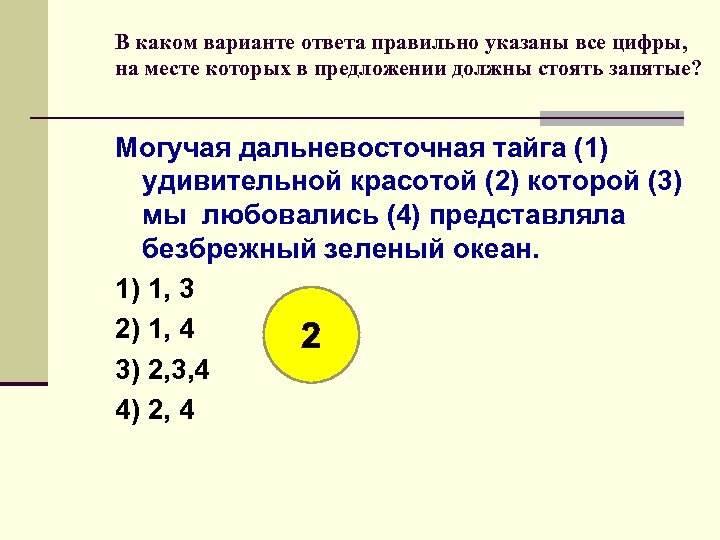 В каком варианте ответа правильно указаны все цифры, на месте которых в предложении должны стоять запятые?

Могучая дальневосточная тайга (1) удивительной красотой (2) которой (3) мы любовались (4) представляла безбрежный зеленый океан.

1) 1, 3

2) 1, 4

3) 2,3,4

4) 2, 4

2